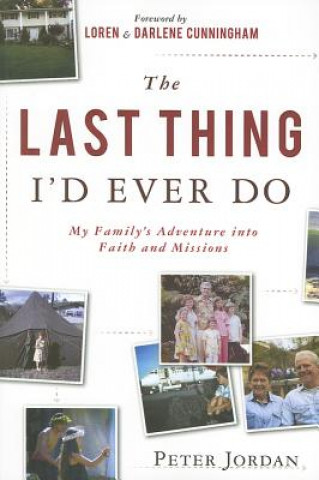 Foreword by
LOREN & DARLENE CUNNINGHAM

The
LAST THING
I'D EVER DO

My Family's Adventure into Faith and Missions

PETER JORDAN